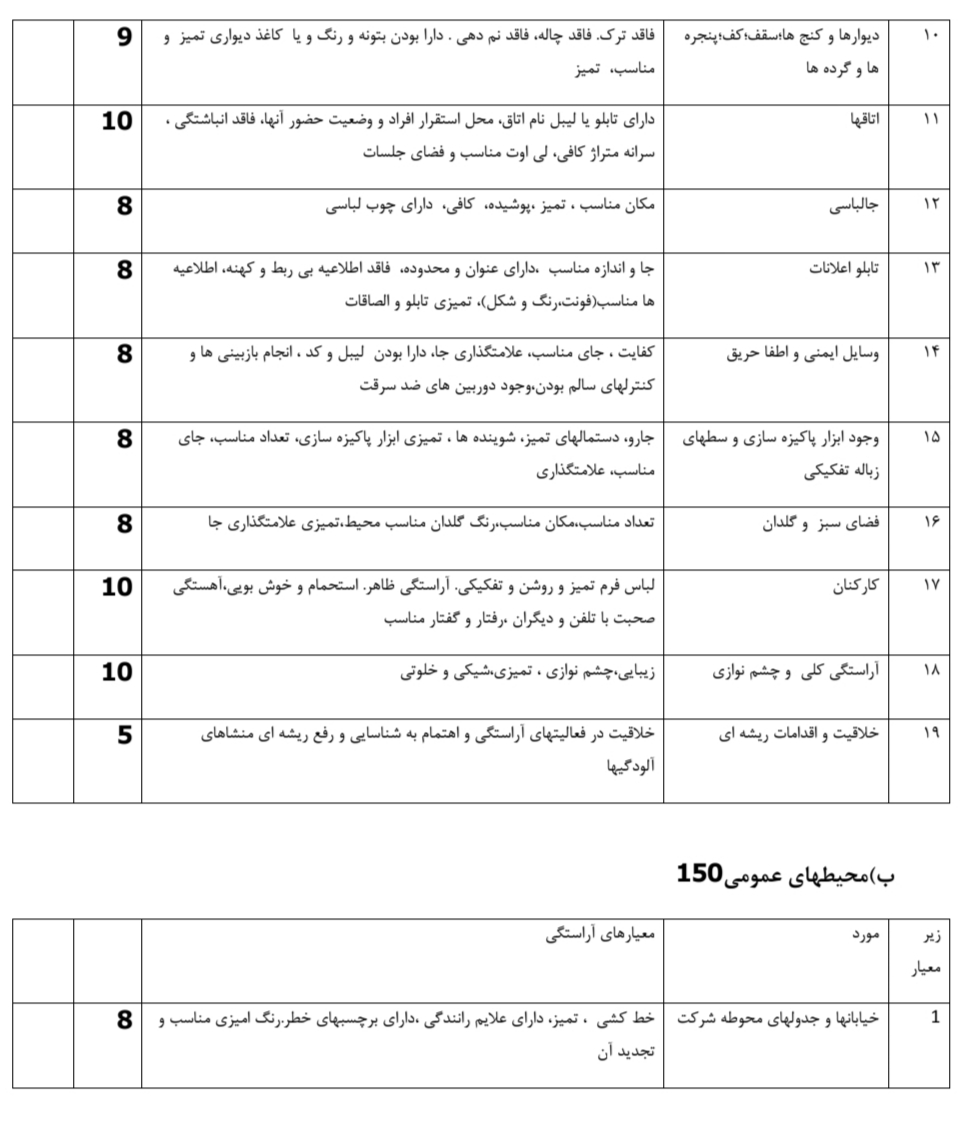 | ۱۰ | دیوارها و کنج ها؛سقف؛کف؛پنجره ها و گرده ها | فاقد ترک. فاقد چاله، فاقد نم دهی . دارا بودن بتونه و رنگ و یا کاغذ دیواری تمیز و مناسب، تمیز | 9 | |
|---|---|---|---|---|
| ۱۱ | اتاقها | دارای تابلو یا لیبل نام اتاق، محل استقرار افراد و وضعیت حضور آنها، فاقد انباشتگی ، سرانه متراژ کافی، لی اوت مناسب و فضای جلسات | 10 | |
| ۱۲ | جالباسی | مکان مناسب ، تمیز ،پوشیده، کافی، دارای چوب لباسی | 8 | |
| ۱۳ | تابلو اعلانات | جا و اندازه مناسب ،دارای عنوان و محدوده، فاقد اطلاعیه بی ربط و کهنه، اطلاعیه ها مناسب(فونت،رنگ و شکل)، تمیزی تابلو و الصاقات | 8 | |
| ۱۴ | وسایل ایمنی و اطفا حریق | کفایت ، جای مناسب، علامتگذاری جا، دارا بودن لیبل و کد ، انجام بازبینی ها و کنترلهای سالم بودن،وجود دوربین های ضد سرقت | 8 | |
| ۱۵ | وجود ابزار پاکیزه سازی و سطلهای زباله تفکیکی | جارو، دستمالهای تمیز، شوینده ها ، تمیزی ابزار پاکیزه سازی، تعداد مناسب، جای مناسب، علامتگذاری | 8 | |
| ۱۶ | فضای سبز و گلدان | تعداد مناسب،مکان مناسب،رنگ گلدان مناسب محیط،تمیزی علامتگذاری جا | 8 | |
| ۱۷ | کارکنان | لباس فرم تمیز و روشن و تفکیکی. آراستگی ظاهر. استحمام و خوش بویی،آهستگی صحبت با تلفن و دیگران ،رفتار و گفتار مناسب | 10 | |
| ۱۸ | آراستگی کلی و چشم نوازی | زیبایی،چشم نوازی ، تمیزی،شیکی و خلوتی | 10 | |
| ۱۹ | خلاقیت و اقدامات ریشه ای | خلاقیت در فعالیتهای آراستگی و اهتمام به شناسایی و رفع ریشه ای منشاهای آلودگیها | 5 | |

ب)محیطهای عمومی150

| زیر معیار | مورد | معیارهای آراستگی | | |
|---|---|---|---|---|
| 1 | خیابانها و جدولهای محوطه شرکت | خط کشی ، تمیز، دارای علایم رانندگی ،دارای برچسبهای خطر.رنگ امیزی مناسب و تجدید آن | 8 | |